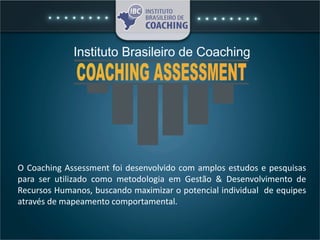 IBC INSTITUTO BRASILEIRO DE COACHING

Instituto Brasileiro de Coaching

COACHING ASSESSMENT

O Coaching Assessment foi desenvolvido com amplos estudos e pesquisas para ser utilizado como metodologia em Gestão & Desenvolvimento de Recursos Humanos, buscando maximizar o potencial individual de equipes através de mapeamento comportamental.